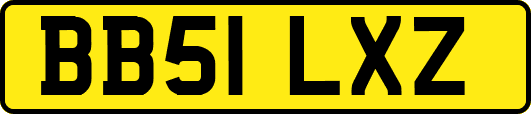 BB51 LXZ